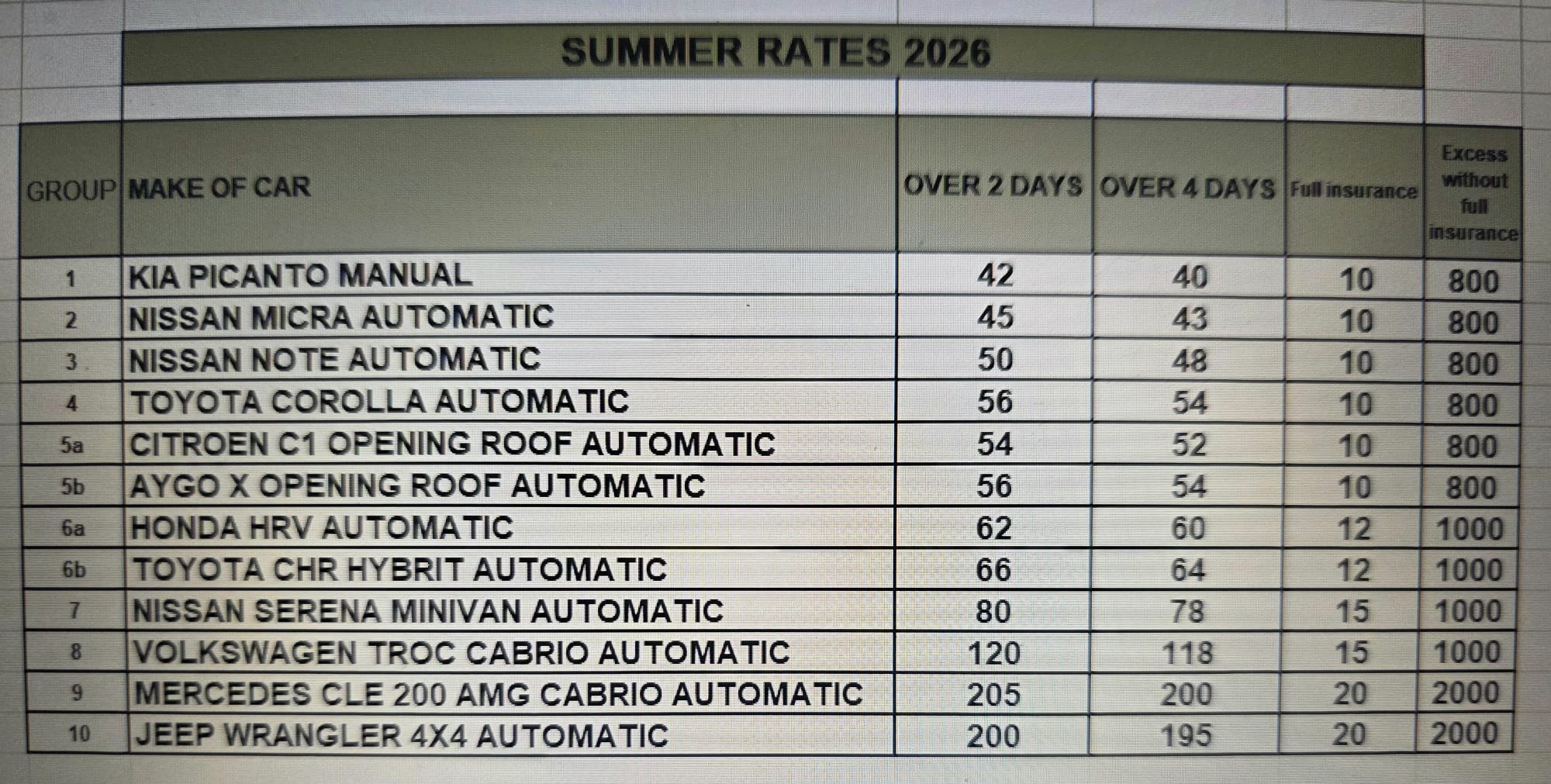 SUMMER RATES 2026

| GROUP | MAKE OF CAR | OVER 2 DAYS | OVER 4 DAYS | Full insurance | Excess without full insurance |
|---|---|---|---|---|---|
| 1 | KIA PICANTO MANUAL | 42 | 40 | 10 | 800 |
| 2 | NISSAN MICRA AUTOMATIC | 45 | 43 | 10 | 800 |
| 3 | NISSAN NOTE AUTOMATIC | 50 | 48 | 10 | 800 |
| 4 | TOYOTA COROLLA AUTOMATIC | 56 | 54 | 10 | 800 |
| 5a | CITROEN C1 OPENING ROOF AUTOMATIC | 54 | 52 | 10 | 800 |
| 5b | AYGO X OPENING ROOF AUTOMATIC | 56 | 54 | 10 | 800 |
| 6a | HONDA HRV AUTOMATIC | 62 | 60 | 12 | 1000 |
| 6b | TOYOTA CHR HYBRIT AUTOMATIC | 66 | 64 | 12 | 1000 |
| 7 | NISSAN SERENA MINIVAN AUTOMATIC | 80 | 78 | 15 | 1000 |
| 8 | VOLKSWAGEN TROC CABRIO AUTOMATIC | 120 | 118 | 15 | 1000 |
| 9 | MERCEDES CLE 200 AMG CABRIO AUTOMATIC | 205 | 200 | 20 | 2000 |
| 10 | JEEP WRANGLER 4X4 AUTOMATIC | 200 | 195 | 20 | 2000 |